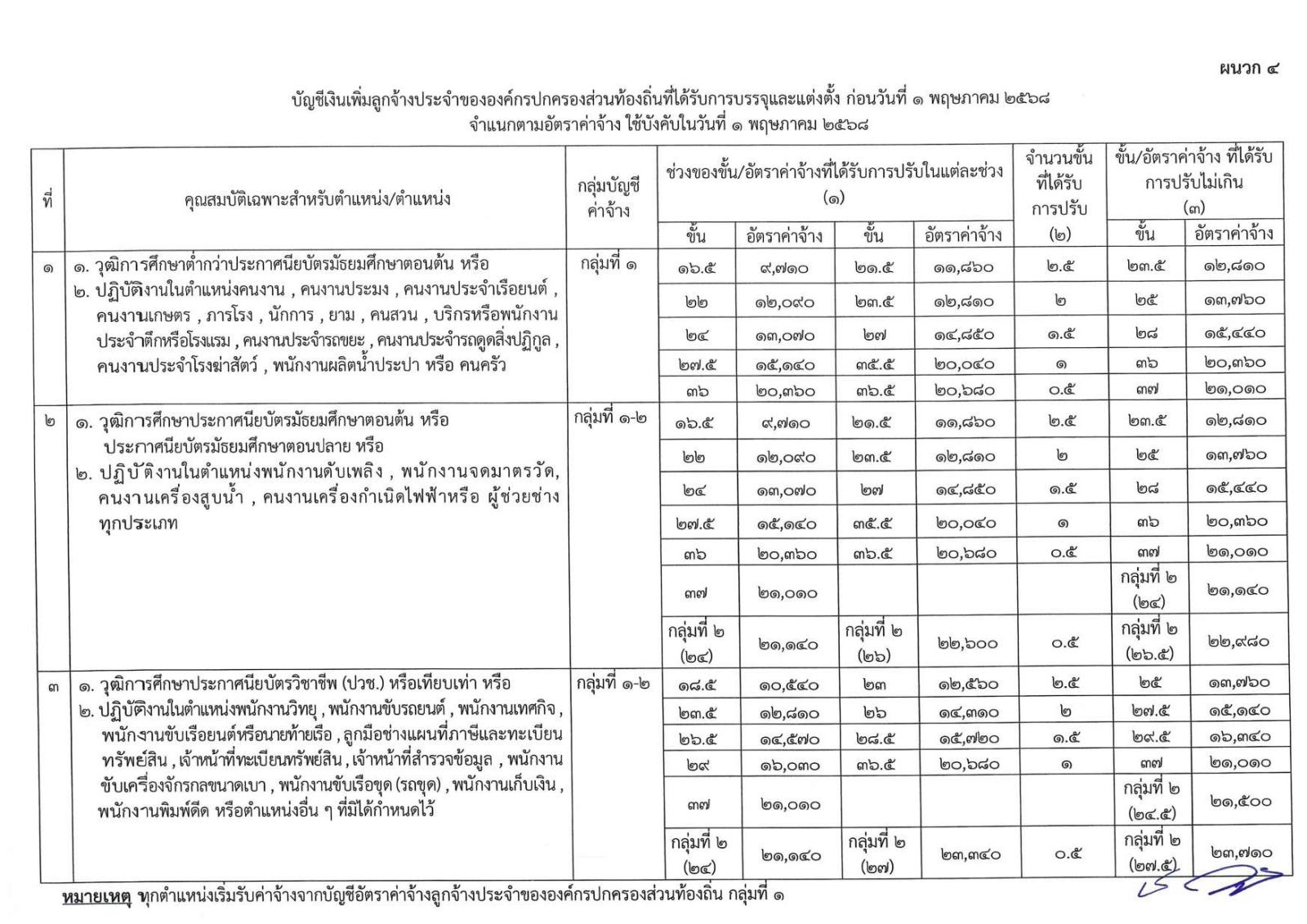 ผนวก ๔

บัญชีเงินเพิ่มลูกจ้างประจำขององค์กรปกครองส่วนท้องถิ่นที่ได้รับการบรรจุและแต่งตั้ง ก่อนวันที่ ๑ พฤษภาคม ๒๕๖๘
จำแนกตามอัตราค่าจ้าง ใช้บังคับในวันที่ ๑ พฤษภาคม ๒๕๖๘

| ที่ | คุณสมบัติเฉพาะสำหรับตำแหน่ง/ตำแหน่ง | กลุ่มบัญชีค่าจ้าง | ช่วงของขั้น/อัตราค่าจ้างที่ได้รับการปรับในแต่ละช่วง (๑) ขั้น | อัตราค่าจ้าง | ขั้น | อัตราค่าจ้าง | จำนวนขั้นที่ได้รับการปรับ (๒) | ขั้น/อัตราค่าจ้าง ที่ได้รับการปรับไม่เกิน (๓) ขั้น | อัตราค่าจ้าง |
|---|---|---|---|---|---|---|---|---|---|
| ๑ | ๑. วุฒิการศึกษาต่ำกว่าประกาศนียบัตรมัธยมศึกษาตอนต้น หรือ ๒. ปฏิบัติงานในตำแหน่งคนงาน , คนงานประมง , คนงานประจำเรือยนต์ , คนงานเกษตร , ภารโรง , นักการ , ยาม , คนสวน , บริกรหรือพนักงานประจำตึกหรือโรงแรม , คนงานประจำรถขยะ , คนงานประจำรถดูดสิ่งปฏิกูล , คนงานประจำโรงฆ่าสัตว์ , พนักงานผลิตน้ำประปา หรือ คนครัว | กลุ่มที่ ๑ | ๑๖.๕ | ๙,๗๑๐ | ๒๑.๕ | ๑๑,๘๖๐ | ๒.๕ | ๒๓.๕ | ๑๒,๘๑๐ |
| | | | ๒๒ | ๑๒,๐๙๐ | ๒๓.๕ | ๑๒,๘๑๐ | ๒ | ๒๕ | ๑๓,๗๖๐ |
| | | | ๒๔ | ๑๓,๐๗๐ | ๒๗ | ๑๔,๘๕๐ | ๑.๕ | ๒๘ | ๑๕,๔๔๐ |
| | | | ๒๗.๕ | ๑๕,๑๔๐ | ๓๕.๕ | ๒๐,๐๔๐ | ๑ | ๓๖ | ๒๐,๓๖๐ |
| | | | ๓๖ | ๒๐,๓๖๐ | ๓๖.๕ | ๒๐,๖๘๐ | ๐.๕ | ๓๗ | ๒๑,๐๑๐ |
| ๒ | ๑. วุฒิการศึกษาประกาศนียบัตรมัธยมศึกษาตอนต้น หรือ ประกาศนียบัตรมัธยมศึกษาตอนปลาย หรือ ๒. ปฏิบัติงานในตำแหน่งพนักงานดับเพลิง , พนักงานจดมาตรวัด, คนงานเครื่องสูบน้ำ , คนงานเครื่องกำเนิดไฟฟ้าหรือ ผู้ช่วยช่างทุกประเภท | กลุ่มที่ ๑-๒ | ๑๖.๕ | ๙,๗๑๐ | ๒๑.๕ | ๑๑,๘๖๐ | ๒.๕ | ๒๓.๕ | ๑๒,๘๑๐ |
| | | | ๒๒ | ๑๒,๐๙๐ | ๒๓.๕ | ๑๒,๘๑๐ | ๒ | ๒๕ | ๑๓,๗๖๐ |
| | | | ๒๔ | ๑๓,๐๗๐ | ๒๗ | ๑๔,๘๕๐ | ๑.๕ | ๒๘ | ๑๕,๔๔๐ |
| | | | ๒๗.๕ | ๑๕,๑๔๐ | ๓๕.๕ | ๒๐,๐๔๐ | ๑ | ๓๖ | ๒๐,๓๖๐ |
| | | | ๓๖ | ๒๐,๓๖๐ | ๓๖.๕ | ๒๐,๖๘๐ | ๐.๕ | ๓๗ | ๒๑,๐๑๐ |
| | | | ๓๗ | ๒๑,๐๑๐ | | | | กลุ่มที่ ๒ (๒๔) | ๒๑,๑๔๐ |
| | | | กลุ่มที่ ๒ (๒๔) | ๒๑,๑๔๐ | กลุ่มที่ ๒ (๒๖) | ๒๒,๖๐๐ | ๐.๕ | กลุ่มที่ ๒ (๒๖.๕) | ๒๒,๙๘๐ |
| ๓ | ๑. วุฒิการศึกษาประกาศนียบัตรวิชาชีพ (ปวช.) หรือเทียบเท่า หรือ ๒. ปฏิบัติงานในตำแหน่งพนักงานวิทยุ , พนักงานขับรถยนต์ , พนักงานเทศกิจ , พนักงานขับเรือยนต์หรือนายท้ายเรือ , ลูกมือช่างแผนที่ภาษีและทะเบียนทรัพย์สิน , เจ้าหน้าที่ทะเบียนทรัพย์สิน , เจ้าหน้าที่สำรวจข้อมูล , พนักงานขับเครื่องจักรกลขนาดเบา , พนักงานขับเรือขุด (รถขุด) , พนักงานเก็บเงิน , พนักงานพิมพ์ดีด หรือตำแหน่งอื่น ๆ ที่มิได้กำหนดไว้ | กลุ่มที่ ๑-๒ | ๑๘.๕ | ๑๐,๕๔๐ | ๒๓ | ๑๒,๕๖๐ | ๒.๕ | ๒๕ | ๑๓,๗๖๐ |
| | | | ๒๓.๕ | ๑๒,๘๑๐ | ๒๖ | ๑๔,๓๑๐ | ๒ | ๒๗.๕ | ๑๕,๑๔๐ |
| | | | ๒๖.๕ | ๑๔,๕๗๐ | ๒๘.๕ | ๑๕,๗๒๐ | ๑.๕ | ๒๙.๕ | ๑๖,๓๔๐ |
| | | | ๒๙ | ๑๖,๐๓๐ | ๓๖.๕ | ๒๐,๖๘๐ | ๑ | ๓๗ | ๒๑,๐๑๐ |
| | | | ๓๗ | ๒๑,๐๑๐ | | | | กลุ่มที่ ๒ (๒๔.๕) | ๒๑,๕๐๐ |
| | | | กลุ่มที่ ๒ (๒๔) | ๒๑,๑๔๐ | กลุ่มที่ ๒ (๒๗) | ๒๓,๓๔๐ | ๐.๕ | กลุ่มที่ ๒ (๒๗.๕) | ๒๓,๗๑๐ |

หมายเหตุ ทุกตำแหน่งเริ่มรับค่าจ้างจากบัญชีอัตราค่าจ้างลูกจ้างประจำขององค์กรปกครองส่วนท้องถิ่น กลุ่มที่ ๑